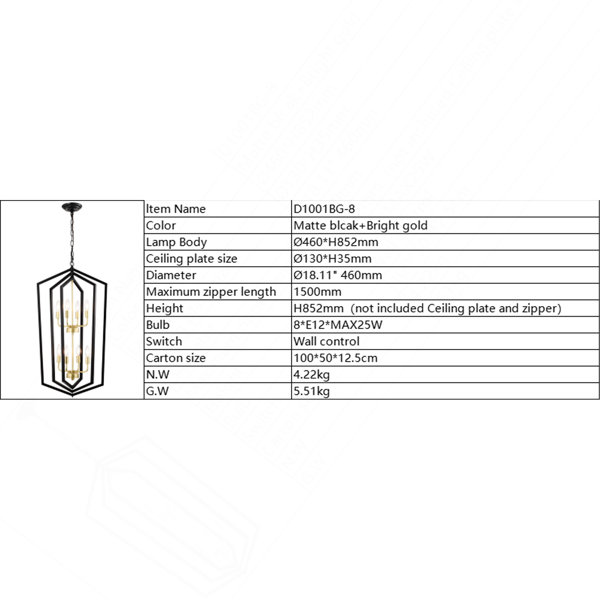 | Item Name | D1001BG-8 |
|---|---|
| Color | Matte blcak+Bright gold |
| Lamp Body | Ø460*H852mm |
| Ceiling plate size | Ø130*H35mm |
| Diameter | Ø18.11" 460mm |
| Maximum zipper length | 1500mm |
| Height | H852mm (not included Ceiling plate and zipper) |
| Bulb | 8*E12*MAX25W |
| Switch | Wall control |
| Carton size | 100*50*12.5cm |
| N.W | 4.22kg |
| G.W | 5.51kg |